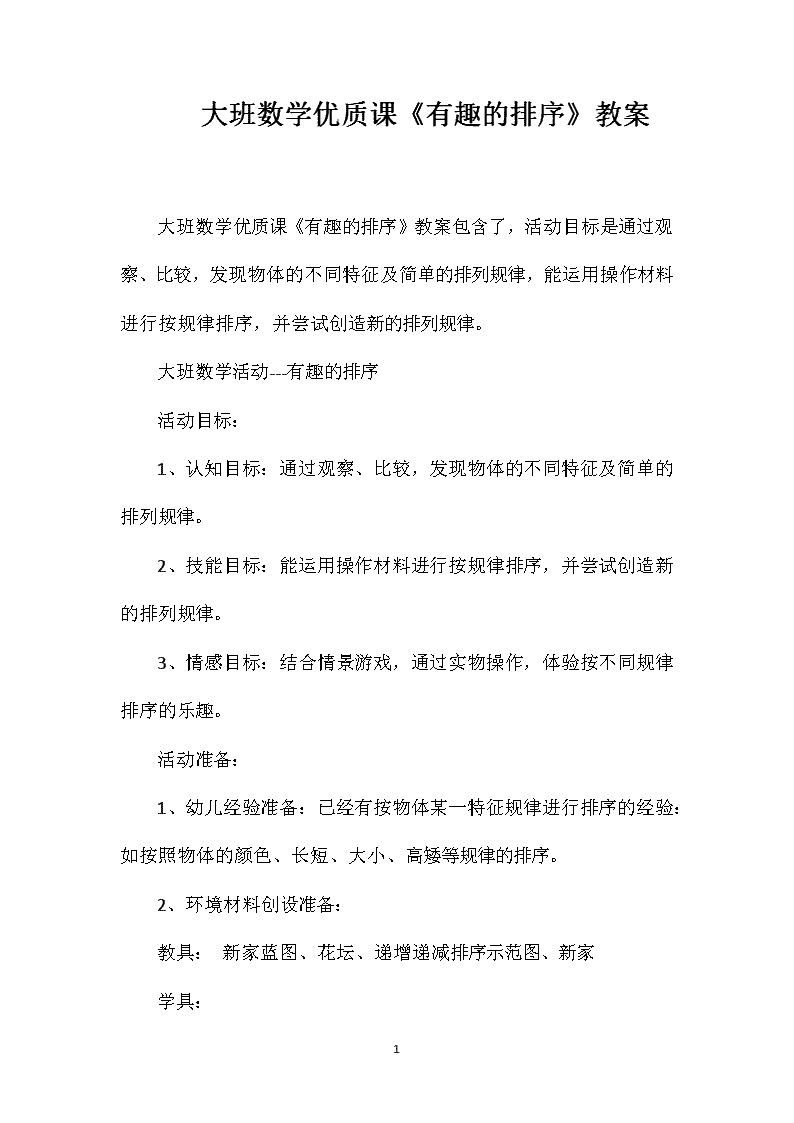 大班数学优质课《有趣的排序》教案

大班数学优质课《有趣的排序》教案包含了，活动目标是通过观察、比较，发现物体的不同特征及简单的排列规律，能运用操作材料进行按规律排序，并尝试创造新的排列规律。

大班数学活动---有趣的排序

活动目标：

1、认知目标：通过观察、比较，发现物体的不同特征及简单的排列规律。

2、技能目标：能运用操作材料进行按规律排序，并尝试创造新的排列规律。

3、情感目标：结合情景游戏，通过实物操作，体验按不同规律排序的乐趣。

活动准备：

1、幼儿经验准备：已经有按物体某一特征规律进行排序的经验：如按照物体的颜色、长短、大小、高矮等规律的排序。

2、环境材料创设准备：

教具： 新家蓝图、花坛、递增递减排序示范图、新家

学具：

1